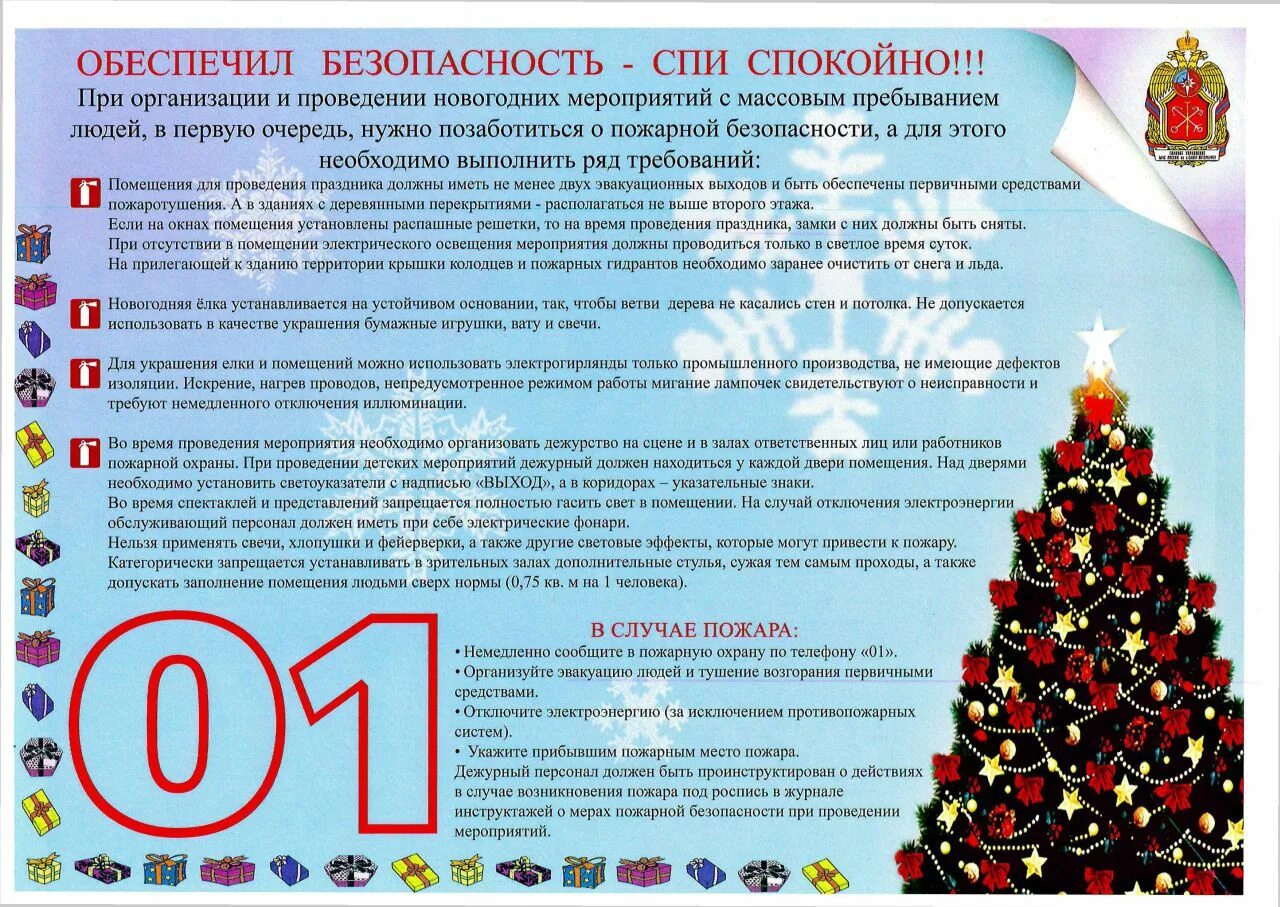 ОБЕСПЕЧИЛ БЕЗОПАСНОСТЬ - СПИ СПОКОЙНО!!!

При организации и проведении новогодних мероприятий с массовым пребыванием людей, в первую очередь, нужно позаботиться о пожарной безопасности, а для этого необходимо выполнить ряд требований:

Помещения для проведения праздника должны иметь не менее двух эвакуационных выходов и быть обеспечены первичными средствами пожаротушения. А в зданиях с деревянными перекрытиями - располагаться не выше второго этажа.
Если на окнах помещения установлены распашные решетки, то на время проведения праздника, замки с них должны быть сняты.
При отсутствии в помещении электрического освещения мероприятия должны проводиться только в светлое время суток.
На прилегающей к зданию территории крышки колодцев и пожарных гидрантов необходимо заранее очистить от снега и льда.

Новогодняя ёлка устанавливается на устойчивом основании, так, чтобы ветви дерева не касались стен и потолка. Не допускается использовать в качестве украшения бумажные игрушки, вату и свечи.

Для украшения елки и помещений можно использовать электрогирлянды только промышленного производства, не имеющие дефектов изоляции. Искрение, нагрев проводов, непредусмотренное режимом работы мигание лампочек свидетельствуют о неисправности и требуют немедленного отключения иллюминации.

Во время проведения мероприятия необходимо организовать дежурство на сцене и в залах ответственных лиц или работников пожарной охраны. При проведении детских мероприятий дежурный должен находиться у каждой двери помещения. Над дверями необходимо установить светоуказатели с надписью «ВЫХОД», а в коридорах – указательные знаки.
Во время спектаклей и представлений запрещается полностью гасить свет в помещении. На случай отключения электроэнергии обслуживающий персонал должен иметь при себе электрические фонари.
Нельзя применять свечи, хлопушки и фейерверки, а также другие световые эффекты, которые могут привести к пожару.
Категорически запрещается устанавливать в зрительных залах дополнительные стулья, сужая тем самым проходы, а также допускать заполнение помещения людьми сверх нормы (0,75 кв. м на 1 человека).

01

В СЛУЧАЕ ПОЖАРА:
• Немедленно сообщите в пожарную охрану по телефону «01».
• Организуйте эвакуацию людей и тушение возгорания первичными средствами.
• Отключите электроэнергию (за исключением противопожарных систем).
• Укажите прибывшим пожарным место пожара.
Дежурный персонал должен быть проинструктирован о действиях в случае возникновения пожара под роспись в журнале инструктажей о мерах пожарной безопасности при проведении мероприятий.